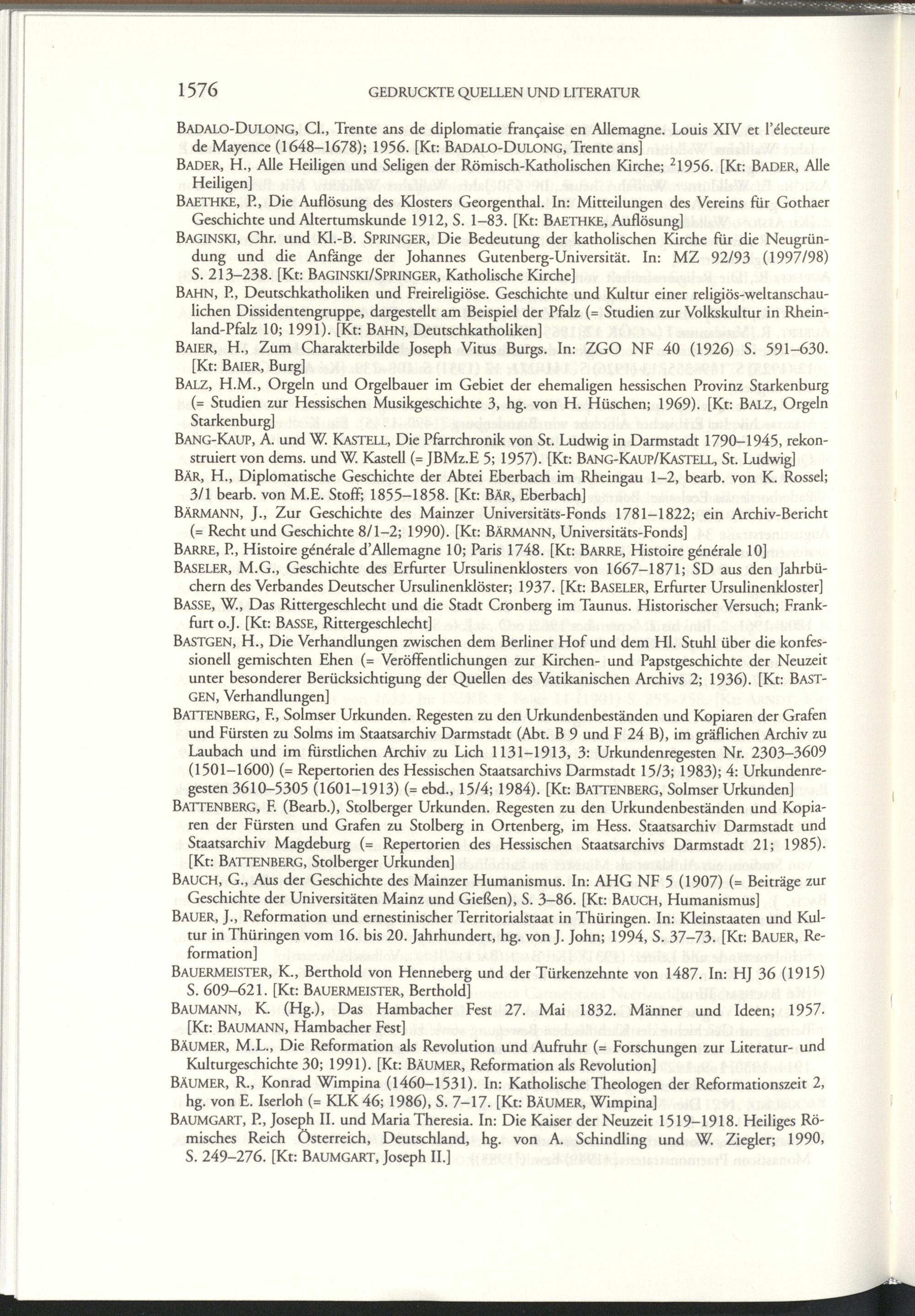 1576 GEDRUCKTE QUELLEN UND LITERATUR

BADALO-DULONG, Cl., Trente ans de diplomatie française en Allemagne. Louis XIV et l'électeure de Mayence (1648–1678); 1956. [Kt: BADALO-DULONG, Trente ans]

BADER, H., Alle Heiligen und Seligen der Römisch-Katholischen Kirche; $^2$1956. [Kt: BADER, Alle Heiligen]

BAETHKE, P., Die Auflösung des Klosters Georgenthal. In: Mitteilungen des Vereins für Gothaer Geschichte und Altertumskunde 1912, S. 1–83. [Kt: BAETHKE, Auflösung]

BAGINSKI, Chr. und Kl.-B. SPRINGER, Die Bedeutung der katholischen Kirche für die Neugründung und die Anfänge der Johannes Gutenberg-Universität. In: MZ 92/93 (1997/98) S. 213–238. [Kt: BAGINSKI/SPRINGER, Katholische Kirche]

BAHN, P., Deutschkatholiken und Freireligiöse. Geschichte und Kultur einer religiös-weltanschaulichen Dissidentengruppe, dargestellt am Beispiel der Pfalz (= Studien zur Volkskultur in Rheinland-Pfalz 10; 1991). [Kt: BAHN, Deutschkatholiken]

BAIER, H., Zum Charakterbilde Joseph Vitus Burgs. In: ZGO NF 40 (1926) S. 591–630. [Kt: BAIER, Burg]

BALZ, H.M., Orgeln und Orgelbauer im Gebiet der ehemaligen hessischen Provinz Starkenburg (= Studien zur Hessischen Musikgeschichte 3, hg. von H. Hüschen; 1969). [Kt: BALZ, Orgeln Starkenburg]

BANG-KAUP, A. und W. KASTELL, Die Pfarrchronik von St. Ludwig in Darmstadt 1790–1945, rekonstruiert von dems. und W. Kastell (= JBMz.E 5; 1957). [Kt: BANG-KAUP/KASTELL, St. Ludwig]

BÄR, H., Diplomatische Geschichte der Abtei Eberbach im Rheingau 1–2, bearb. von K. Rossel; 3/1 bearb. von M.E. Stoff; 1855–1858. [Kt: BÄR, Eberbach]

BÄRMANN, J., Zur Geschichte des Mainzer Universitäts-Fonds 1781–1822; ein Archiv-Bericht (= Recht und Geschichte 8/1–2; 1990). [Kt: BÄRMANN, Universitäts-Fonds]

BARRE, P., Histoire générale d'Allemagne 10; Paris 1748. [Kt: BARRE, Histoire générale 10]

BASELER, M.G., Geschichte des Erfurter Ursulinenklosters von 1667–1871; SD aus den Jahrbüchern des Verbandes Deutscher Ursulinenklöster; 1937. [Kt: BASELER, Erfurter Ursulinenkloster]

BASSE, W., Das Rittergeschlecht und die Stadt Cronberg im Taunus. Historischer Versuch; Frankfurt o.J. [Kt: BASSE, Rittergeschlecht]

BASTGEN, H., Die Verhandlungen zwischen dem Berliner Hof und dem Hl. Stuhl über die konfessionell gemischten Ehen (= Veröffentlichungen zur Kirchen- und Papstgeschichte der Neuzeit unter besonderer Berücksichtigung der Quellen des Vatikanischen Archivs 2; 1936). [Kt: BASTGEN, Verhandlungen]

BATTENBERG, F., Solmser Urkunden. Regesten zu den Urkundenbeständen und Kopiaren der Grafen und Fürsten zu Solms im Staatsarchiv Darmstadt (Abt. B 9 und F 24 B), im gräflichen Archiv zu Laubach und im fürstlichen Archiv zu Lich 1131–1913, 3: Urkundenregesten Nr. 2303–3609 (1501–1600) (= Repertorien des Hessischen Staatsarchivs Darmstadt 15/3; 1983); 4: Urkundenregesten 3610–5305 (1601–1913) (= ebd., 15/4; 1984). [Kt: BATTENBERG, Solmser Urkunden]

BATTENBERG, F. (Bearb.), Stolberger Urkunden. Regesten zu den Urkundenbeständen und Kopiaren der Fürsten und Grafen zu Stolberg in Ortenberg, im Hess. Staatsarchiv Darmstadt und Staatsarchiv Magdeburg (= Repertorien des Hessischen Staatsarchivs Darmstadt 21; 1985). [Kt: BATTENBERG, Stolberger Urkunden]

BAUCH, G., Aus der Geschichte des Mainzer Humanismus. In: AHG NF 5 (1907) (= Beiträge zur Geschichte der Universitäten Mainz und Gießen), S. 3–86. [Kt: BAUCH, Humanismus]

BAUER, J., Reformation und ernestinischer Territorialstaat in Thüringen. In: Kleinstaaten und Kultur in Thüringen vom 16. bis 20. Jahrhundert, hg. von J. John; 1994, S. 37–73. [Kt: BAUER, Reformation]

BAUERMEISTER, K., Berthold von Henneberg und der Türkenzehnte von 1487. In: HJ 36 (1915) S. 609–621. [Kt: BAUERMEISTER, Berthold]

BAUMANN, K. (Hg.), Das Hambacher Fest 27. Mai 1832. Männer und Ideen; 1957. [Kt: BAUMANN, Hambacher Fest]

BÄUMER, M.L., Die Reformation als Revolution und Aufruhr (= Forschungen zur Literatur- und Kulturgeschichte 30; 1991). [Kt: BÄUMER, Reformation als Revolution]

BÄUMER, R., Konrad Wimpina (1460–1531). In: Katholische Theologen der Reformationszeit 2, hg. von E. Iserloh (= KLK 46; 1986), S. 7–17. [Kt: BÄUMER, Wimpina]

BAUMGART, P., Joseph II. und Maria Theresia. In: Die Kaiser der Neuzeit 1519–1918. Heiliges Römisches Reich Österreich, Deutschland, hg. von A. Schindling und W. Ziegler; 1990, S. 249–276. [Kt: BAUMGART, Joseph II.]